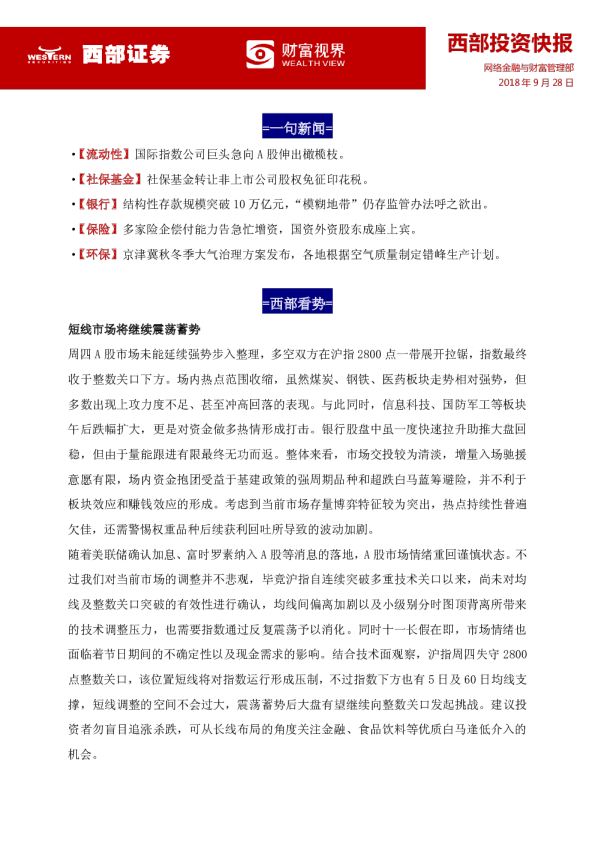 WESTERN 西部证券

财富视界
WEALTH VIEW

西部投资快报

网络金融与财富管理部
2018年9月28日

=一句新闻=

•【流动性】国际指数公司巨头急向A股伸出橄榄枝。

•【社保基金】社保基金转让非上市公司股权免征印花税。

•【银行】结构性存款规模突破10万亿元，“模糊地带”仍存监管办法呼之欲出。

•【保险】多家险企偿付能力告急忙增资，国资外资股东成座上宾。

•【环保】京津冀秋冬季大气治理方案发布，各地根据空气质量制定错峰生产计划。

=西部看势=

短线市场将继续震荡蓄势

周四A股市场未能延续强势步入整理，多空双方在沪指2800点一带展开拉锯，指数最终收于整数关口下方。场内热点范围收缩，虽然煤炭、钢铁、医药板块走势相对强势，但多数出现上攻力度不足、甚至冲高回落的表现。与此同时，信息科技、国防军工等板块午后跌幅扩大，更是对资金做多热情形成打击。银行股盘中虽一度快速拉升助推大盘回稳，但由于量能跟进有限最终无功而返。整体来看，市场交投较为清淡，增量入场驰援意愿有限，场内资金抱团受益于基建政策的强周期品种和超跌白马蓝筹避险，并不利于板块效应和赚钱效应的形成。考虑到当前市场存量博弈特征较为突出，热点持续性普遍欠佳，还需警惕权重品种后续获利回吐所导致的波动加剧。

随着美联储确认加息、富时罗素纳入A股等消息的落地，A股市场情绪重回谨慎状态。不过我们对当前市场的调整并不悲观，毕竟沪指自连续突破多重技术关口以来，尚未对均线及整数关口突破的有效性进行确认，均线间偏离加剧以及小级别分时图顶背离所带来的技术调整压力，也需要指数通过反复震荡予以消化。同时十一长假在即，市场情绪也面临着节日期间的不确定性以及现金需求的影响。结合技术面观察，沪指周四失守2800点整数关口，该位置短线将对指数运行形成压制，不过指数下方也有5日及60日均线支撑，短线调整的空间不会过大，震荡蓄势后大盘有望继续向整数关口发起挑战。建议投资者勿盲目追涨杀跌，可从长线布局的角度关注金融、食品饮料等优质白马逢低介入的机会。